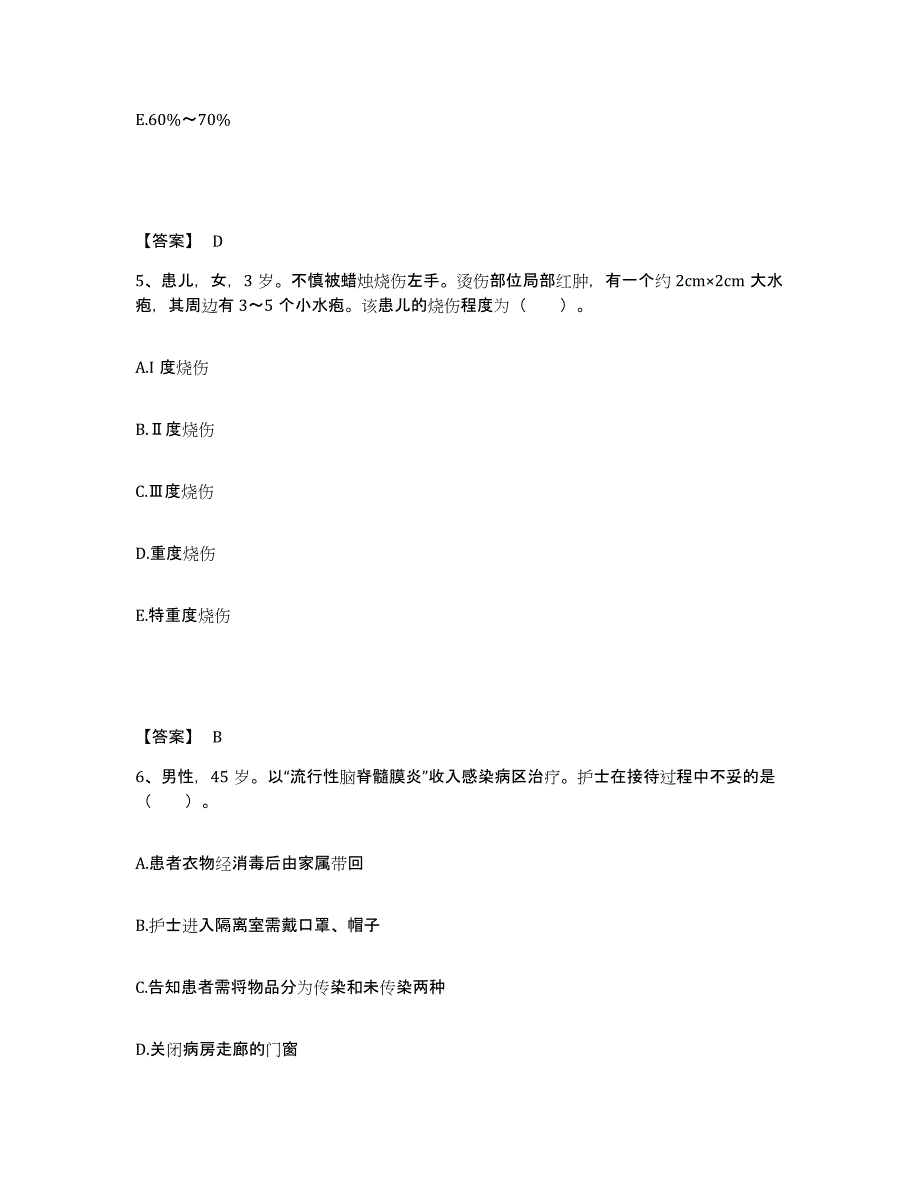 E.60%～70%

【答案】 D

5、患儿，女，3 岁。不慎被蜡烛烧伤左手。烫伤部位局部红肿，有一个约 2cm×2cm 大水疱，其周边有 3～5 个小水疱。该患儿的烧伤程度为（　　）。

A.I 度烧伤

B.Ⅱ度烧伤

C.Ⅲ度烧伤

D.重度烧伤

E.特重度烧伤

【答案】 B

6、男性，45 岁。以“流行性脑脊髓膜炎”收入感染病区治疗。护士在接待过程中不妥的是（　　）。

A.患者衣物经消毒后由家属带回

B.护士进入隔离室需戴口罩、帽子

C.告知患者需将物品分为传染和未传染两种

D.关闭病房走廊的门窗